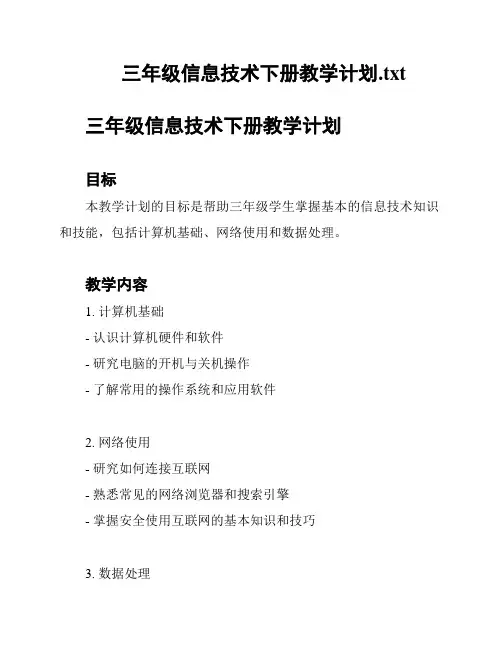 三年级信息技术下册教学计划.txt

三年级信息技术下册教学计划

目标

本教学计划的目标是帮助三年级学生掌握基本的信息技术知识和技能，包括计算机基础、网络使用和数据处理。

教学内容

1. 计算机基础

- 认识计算机硬件和软件

- 研究电脑的开机与关机操作

- 了解常用的操作系统和应用软件

2. 网络使用

- 研究如何连接互联网

- 熟悉常见的网络浏览器和搜索引擎

- 掌握安全使用互联网的基本知识和技巧

3. 数据处理